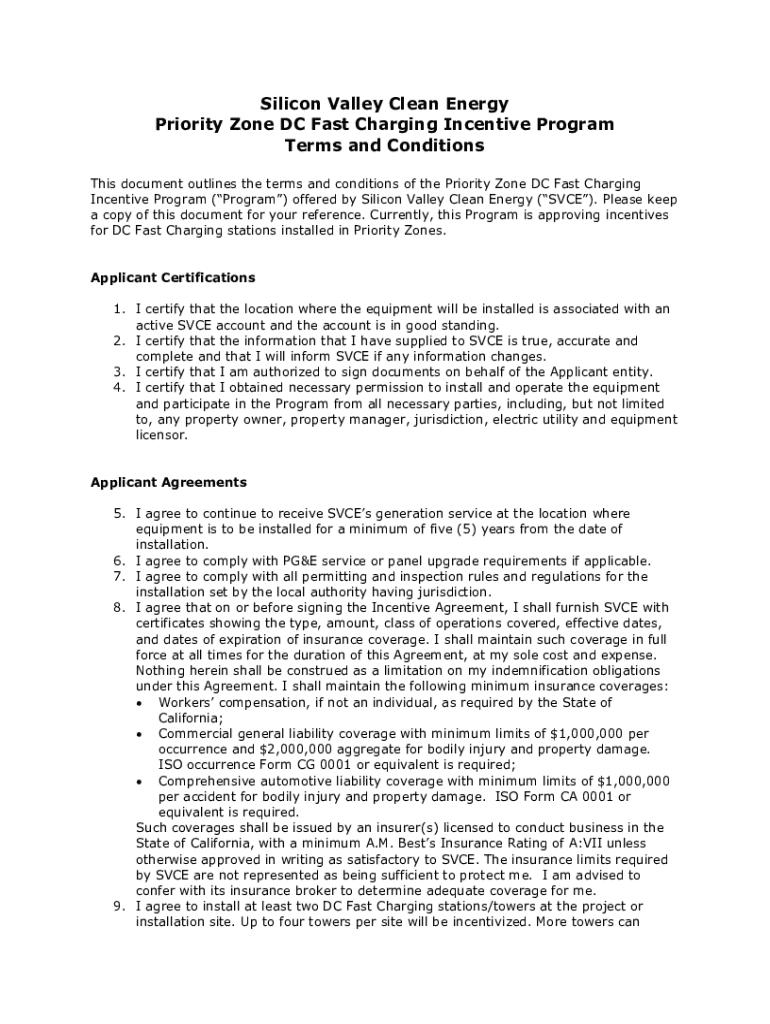 Silicon Valley Clean Energy
Priority Zone DC Fast Charging Incentive Program
Terms and Conditions

This document outlines the terms and conditions of the Priority Zone DC Fast Charging Incentive Program ("Program") offered by Silicon Valley Clean Energy ("SVCE"). Please keep a copy of this document for your reference. Currently, this Program is approving incentives for DC Fast Charging stations installed in Priority Zones.

Applicant Certifications

1. I certify that the location where the equipment will be installed is associated with an active SVCE account and the account is in good standing.
2. I certify that the information that I have supplied to SVCE is true, accurate and complete and that I will inform SVCE if any information changes.
3. I certify that I am authorized to sign documents on behalf of the Applicant entity.
4. I certify that I obtained necessary permission to install and operate the equipment and participate in the Program from all necessary parties, including, but not limited to, any property owner, property manager, jurisdiction, electric utility and equipment licensor.

Applicant Agreements

5. I agree to continue to receive SVCE's generation service at the location where equipment is to be installed for a minimum of five (5) years from the date of installation.
6. I agree to comply with PG&E service or panel upgrade requirements if applicable.
7. I agree to comply with all permitting and inspection rules and regulations for the installation set by the local authority having jurisdiction.
8. I agree that on or before signing the Incentive Agreement, I shall furnish SVCE with certificates showing the type, amount, class of operations covered, effective dates, and dates of expiration of insurance coverage. I shall maintain such coverage in full force at all times for the duration of this Agreement, at my sole cost and expense. Nothing herein shall be construed as a limitation on my indemnification obligations under this Agreement. I shall maintain the following minimum insurance coverages:
• Workers' compensation, if not an individual, as required by the State of California;
• Commercial general liability coverage with minimum limits of $1,000,000 per occurrence and $2,000,000 aggregate for bodily injury and property damage. ISO occurrence Form CG 0001 or equivalent is required;
• Comprehensive automotive liability coverage with minimum limits of $1,000,000 per accident for bodily injury and property damage. ISO Form CA 0001 or equivalent is required.
Such coverages shall be issued by an insurer(s) licensed to conduct business in the State of California, with a minimum A.M. Best's Insurance Rating of A:VII unless otherwise approved in writing as satisfactory to SVCE. The insurance limits required by SVCE are not represented as being sufficient to protect me. I am advised to confer with its insurance broker to determine adequate coverage for me.
9. I agree to install at least two DC Fast Charging stations/towers at the project or installation site. Up to four towers per site will be incentivized. More towers can